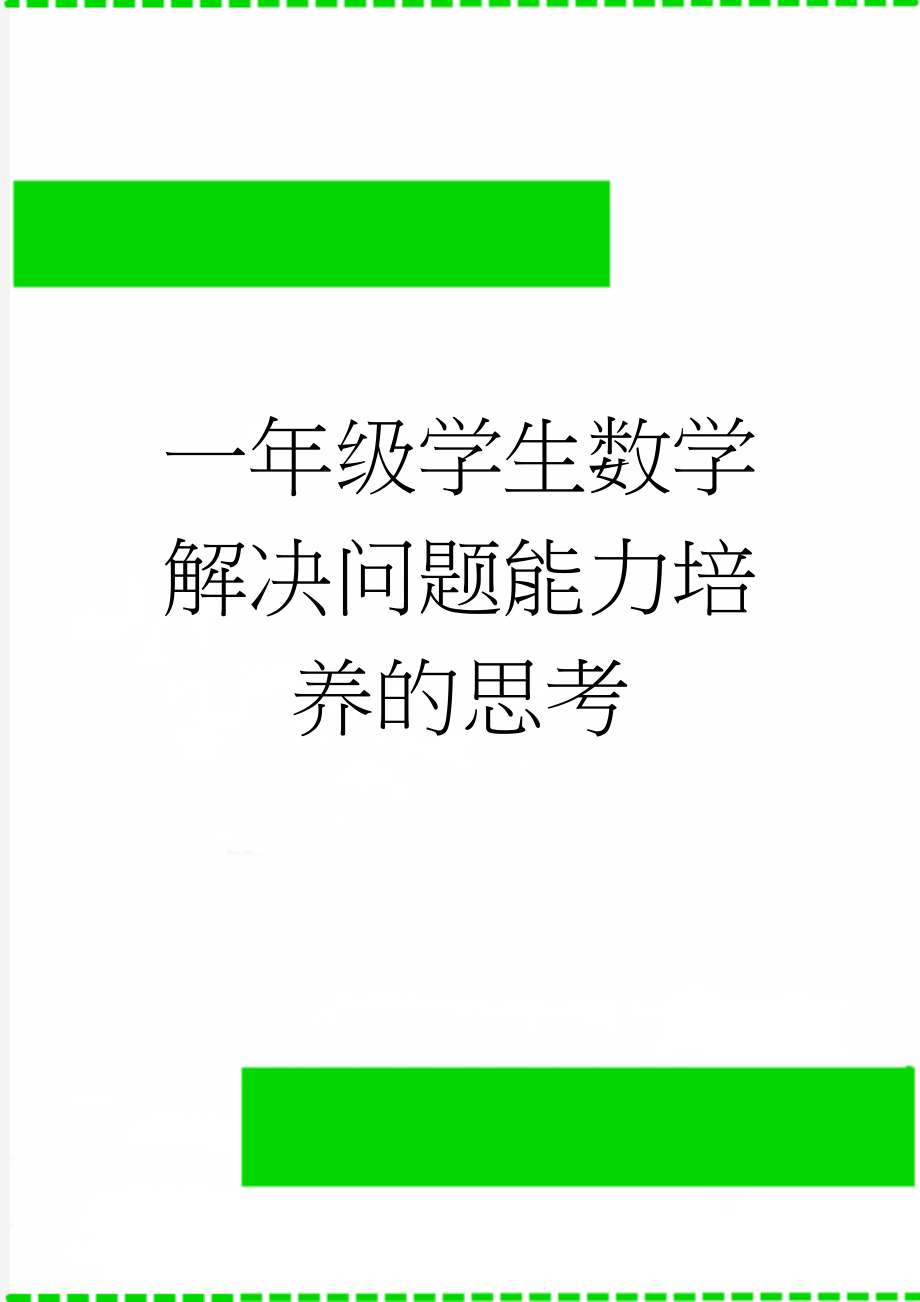 一年级学生数学解决问题能力培养的思考